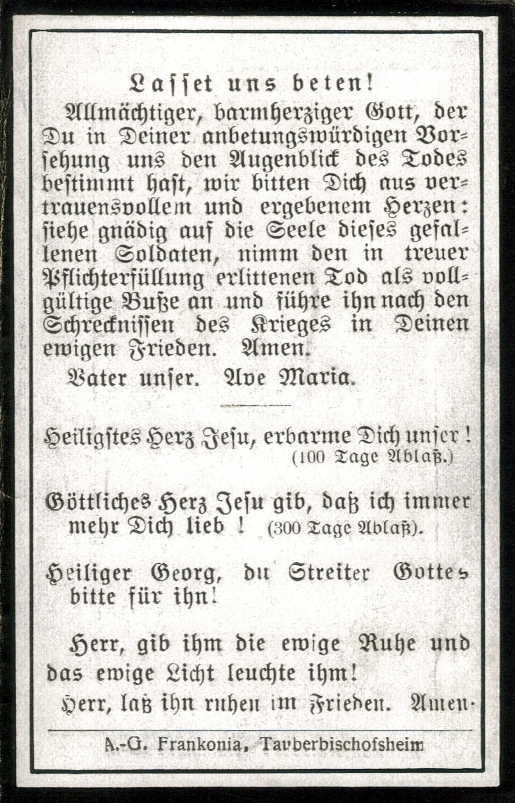 Lasset uns beten!

Allmächtiger, barmherziger Gott, der Du in Deiner anbetungswürdigen Vorsehung uns den Augenblick des Todes bestimmt hast, wir bitten Dich aus vertrauensvollem und ergebenem Herzen: siehe gnädig auf die Seele dieses gefallenen Soldaten, nimm den in treuer Pflichterfüllung erlittenen Tod als vollgültige Buße an und führe ihn nach den Schrecknissen des Krieges in Deinen ewigen Frieden. Amen.

Vater unser. Ave Maria.

Heiligstes Herz Jesu, erbarme Dich unser! (100 Tage Ablaß.)

Göttliches Herz Jesu gib, daß ich immer mehr Dich lieb! (300 Tage Ablaß).

Heiliger Georg, du Streiter Gottes bitte für ihn!

Herr, gib ihm die ewige Ruhe und das ewige Licht leuchte ihm!

Herr, laß ihn ruhen im Frieden. Amen.

A.-G. Frankonia, Tauberbischofsheim